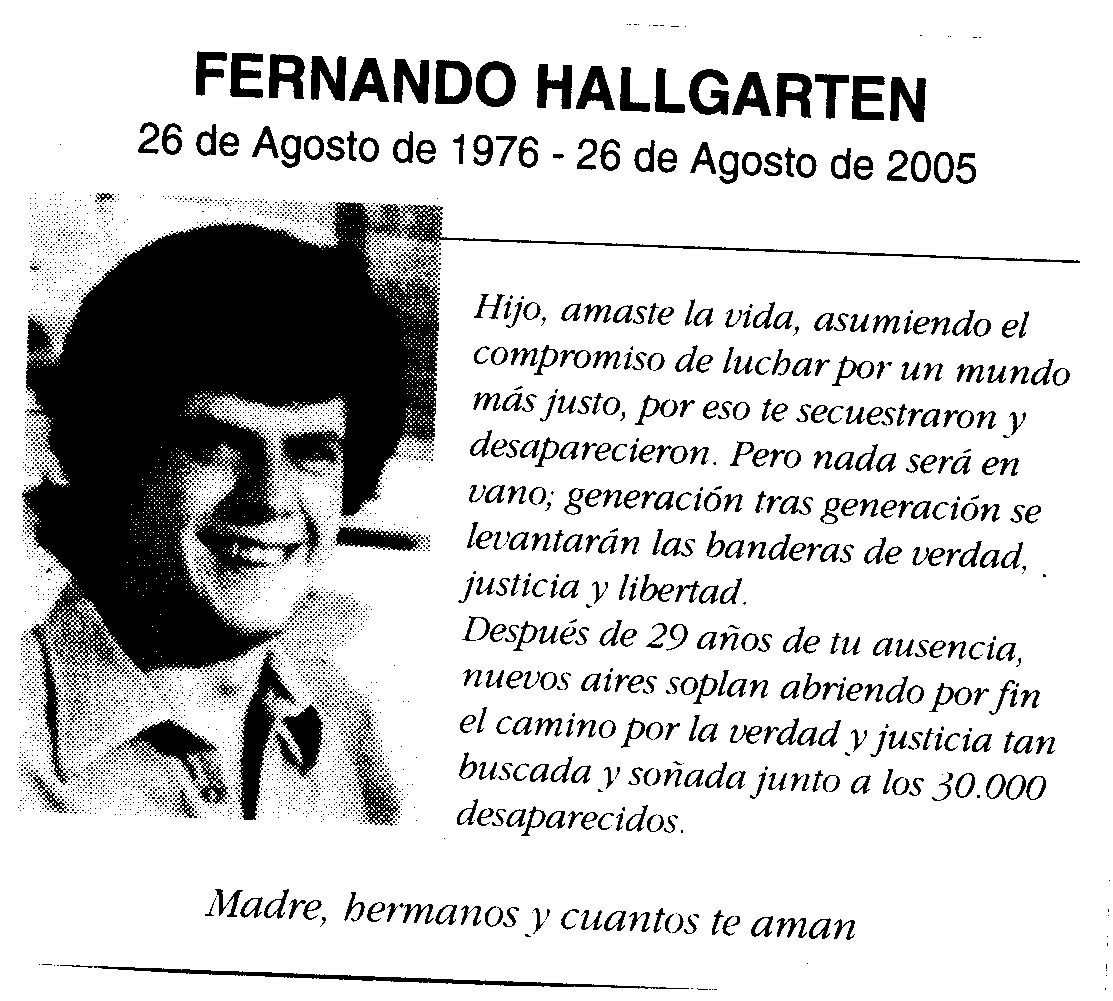 FERNANDO HALLGARTEN
26 de Agosto de 1976 - 26 de Agosto de 2005

Hijo, amaste la vida, asumiendo el compromiso de luchar por un mundo más justo, por eso te secuestraron y desaparecieron. Pero nada será en vano; generación tras generación se levantarán las banderas de verdad, justicia y libertad.
Después de 29 años de tu ausencia, nuevos aires soplan abriendo por fin el camino por la verdad y justicia tan buscada y soñada junto a los 30.000 desaparecidos.

Madre, hermanos y cuantos te aman